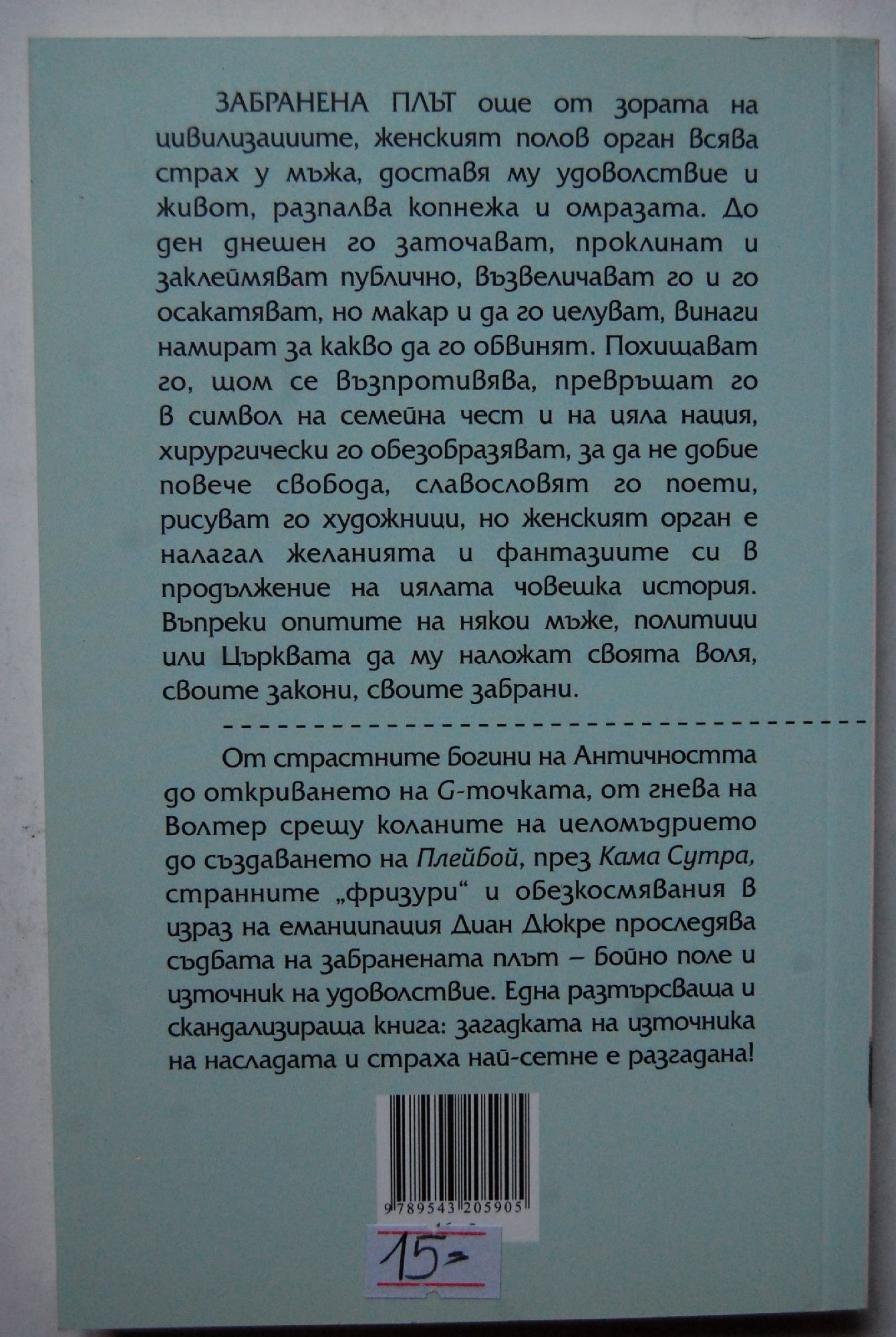 ЗАБРАНЕНА ПЛЪТ още от зората на цивилизациите, женският полов орган всява страх у мъжа, доставя му удоволствие и живот, разпалва копнежа и омразата. До ден днешен го заточават, проклинат и заклеймяват публично, възвеличават го и го осакатяват, но макар и да го целуват, винаги намират за какво да го обвинят. Похищават го, щом се възпротивява, превръщат го в символ на семейна чест и на цяла нация, хирургически го обезобразяват, за да не добие повече свобода, славословят го поети, рисуват го художници, но женският орган е налагал желанията и фантазиите си в продължение на цялата човешка история. Въпреки опитите на някои мъже, политици или Църквата да му наложат своята воля, своите закони, своите забрани.

От страстните богини на Античността до откриването на G-точката, от гнева на Волтер срещу коланите на целомъдрието до създаването на Плейбой, през Кама Сутра, странните „фризури“ и обезкосмявания в израз на еманципация Диан Дюкре проследява съдбата на забранената плът – бойно поле и източник на удоволствие. Една разтърсваща и скандализираща книга: загадката на източника на насладата и страха най-сетне е разгадана!

9789543205905

15=